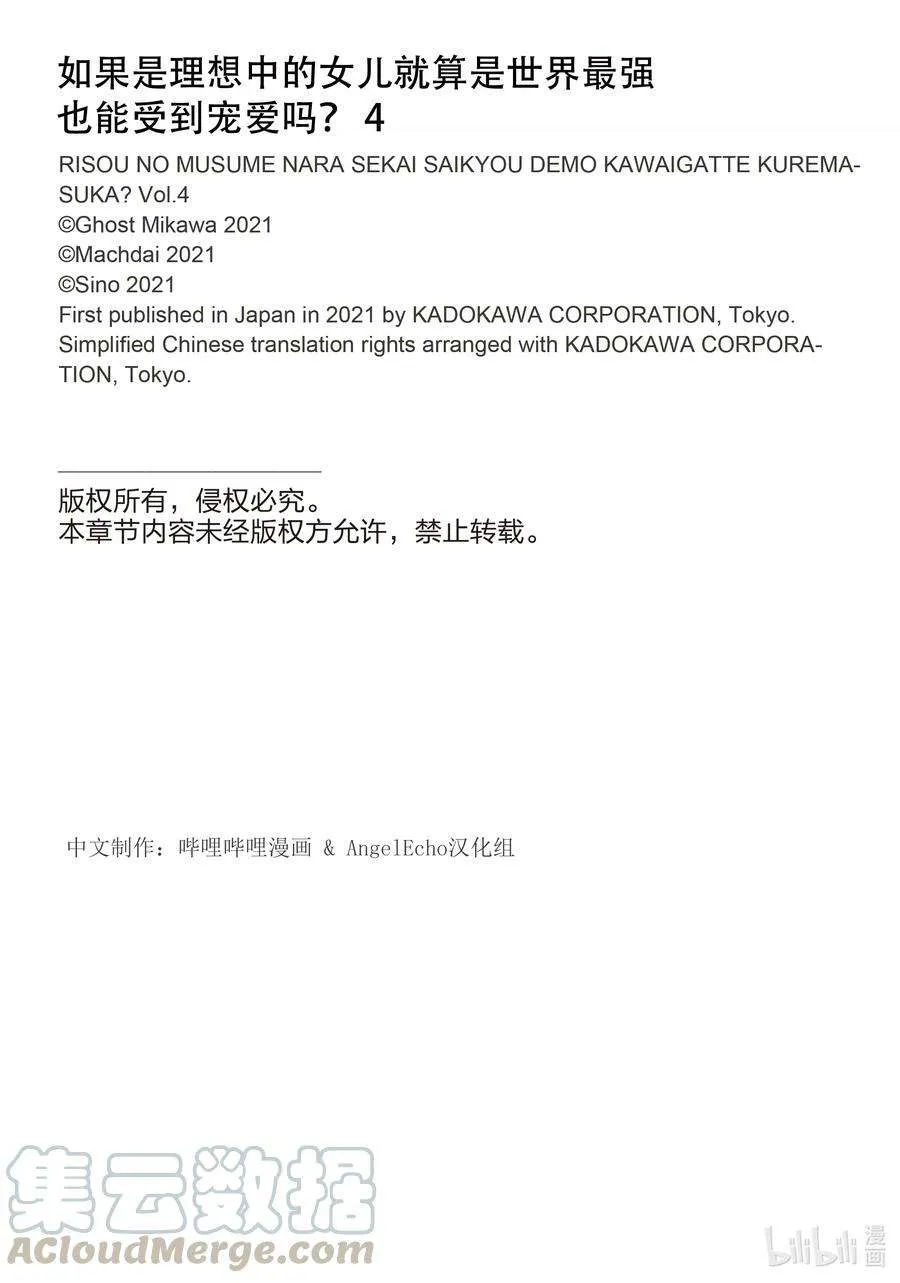 如果是理想中的女儿就算是世界最强也能受到宠爱吗？ 4

RISOU NO MUSUME NARA SEKAI SAIKYOU DEMO KAWAIGATTE KUREMASUKA? Vol.4
©Ghost Mikawa 2021
©Machdai 2021
©Sino 2021
First published in Japan in 2021 by KADOKAWA CORPORATION, Tokyo.
Simplified Chinese translation rights arranged with KADOKAWA CORPORATION, Tokyo.

版权所有，侵权必究。
本章节内容未经版权方允许，禁止转载。

中文制作：哔哩哔哩漫画 & AngelEcho汉化组

集云数据
ACloudMerge.com

bilibili 漫画